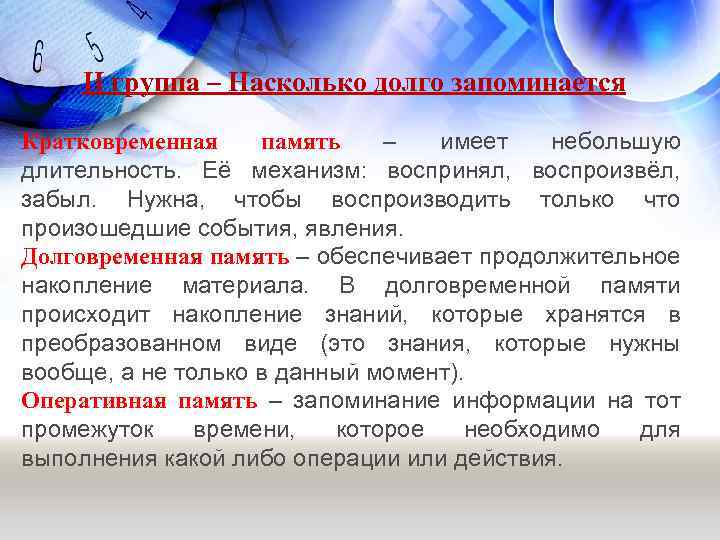 6 5 4

II группа – Насколько долго запоминается

Кратковременная память – имеет небольшую длительность. Её механизм: воспринял, воспроизвёл, забыл. Нужна, чтобы воспроизводить только что произошедшие события, явления.
Долговременная память – обеспечивает продолжительное накопление материала. В долговременной памяти происходит накопление знаний, которые хранятся в преобразованном виде (это знания, которые нужны вообще, а не только в данный момент).
Оперативная память – запоминание информации на тот промежуток времени, которое необходимо для выполнения какой либо операции или действия.